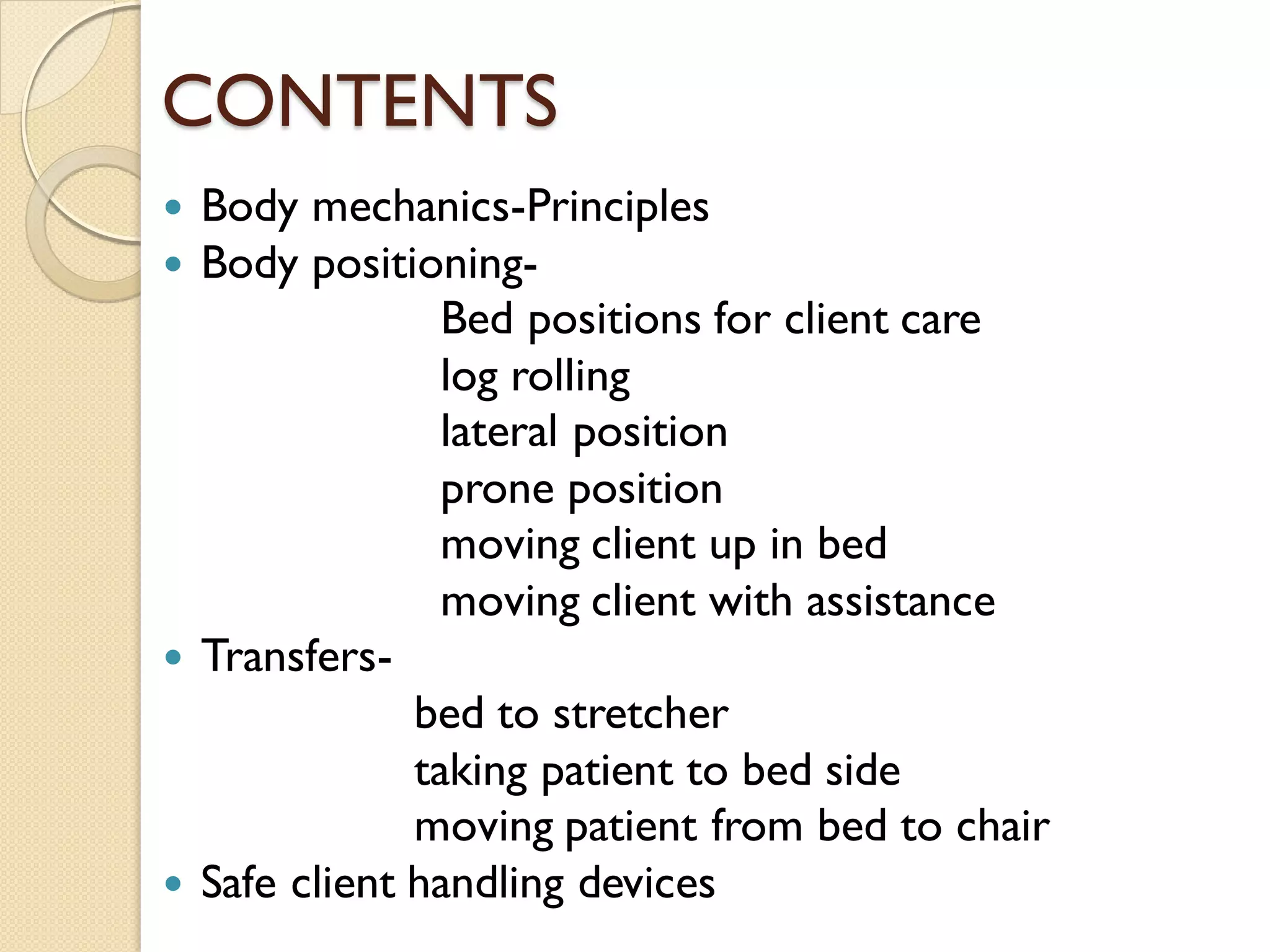 CONTENTS

- Body mechanics-Principles
- Body positioning-

Bed positions for client care
log rolling
lateral position
prone position
moving client up in bed
moving client with assistance

- Transfers-

bed to stretcher
taking patient to bed side
moving patient from bed to chair

- Safe client handling devices